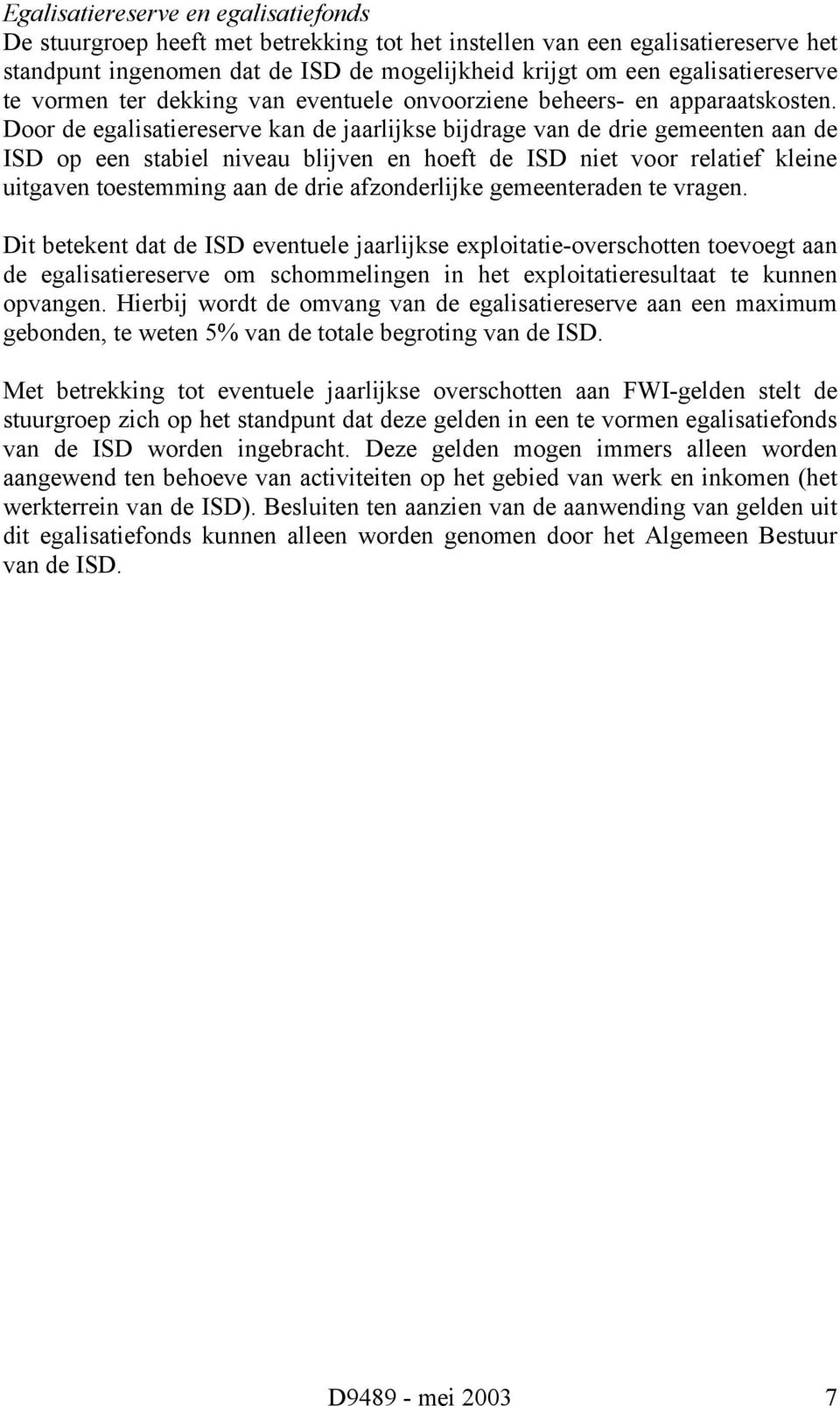 Egalisatiereserve en egalisatiefonds
De stuurgroep heeft met betrekking tot het instellen van een egalisatiereserve het standpunt ingenomen dat de ISD de mogelijkheid krijgt om een egalisatiereserve te vormen ter dekking van eventuele onvoorziene beheers- en apparaatskosten. Door de egalisatiereserve kan de jaarlijkse bijdrage van de drie gemeenten aan de ISD op een stabiel niveau blijven en hoeft de ISD niet voor relatief kleine uitgaven toestemming aan de drie afzonderlijke gemeenteraden te vragen.

Dit betekent dat de ISD eventuele jaarlijkse exploitatie-overschotten toevoegt aan de egalisatiereserve om schommelingen in het exploitatieresultaat te kunnen opvangen. Hierbij wordt de omvang van de egalisatiereserve aan een maximum gebonden, te weten 5% van de totale begroting van de ISD.

Met betrekking tot eventuele jaarlijkse overschotten aan FWI-gelden stelt de stuurgroep zich op het standpunt dat deze gelden in een te vormen egalisatiefonds van de ISD worden ingebracht. Deze gelden mogen immers alleen worden aangewend ten behoeve van activiteiten op het gebied van werk en inkomen (het werkterrein van de ISD). Besluiten ten aanzien van de aanwending van gelden uit dit egalisatiefonds kunnen alleen worden genomen door het Algemeen Bestuur van de ISD.

D9489 - mei 2003 7